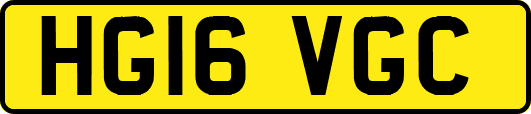 HG16 VGC